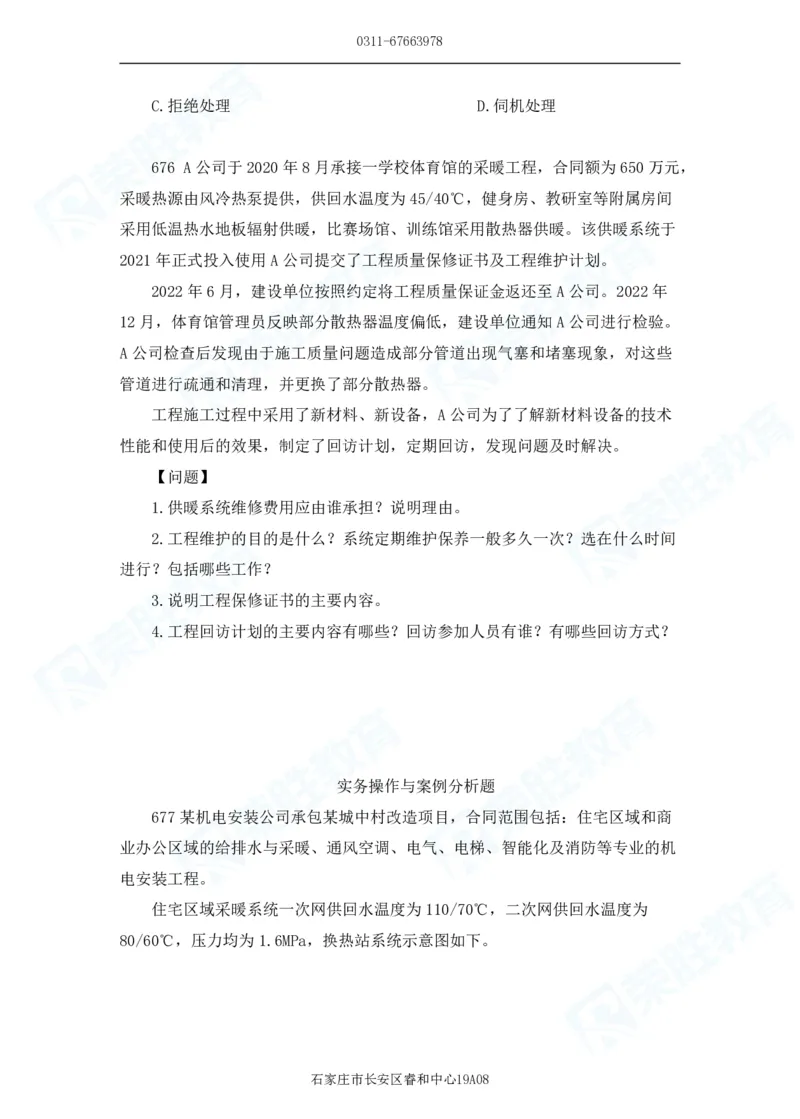 0311-67663978

C.拒绝处理　　　　　　　　　　　　　　D.伺机处理

676 A 公司于 2020 年 8 月承接一学校体育馆的采暖工程，合同额为 650 万元，采暖热源由风冷热泵提供，供回水温度为 45/40℃，健身房、教研室等附属房间采用低温热水地板辐射供暖，比赛场馆、训练馆采用散热器供暖。该供暖系统于 2021 年正式投入使用 A 公司提交了工程质量保修证书及工程维护计划。

2022 年 6 月，建设单位按照约定将工程质量保证金返还至 A 公司。2022 年 12 月，体育馆管理员反映部分散热器温度偏低，建设单位通知 A 公司进行检验。A 公司检查后发现由于施工质量问题造成部分管道出现气塞和堵塞现象，对这些管道进行疏通和清理，并更换了部分散热器。

工程施工过程中采用了新材料、新设备，A 公司为了了解新材料设备的技术性能和使用后的效果，制定了回访计划，定期回访，发现问题及时解决。

【问题】

1.供暖系统维修费用应由谁承担？说明理由。

2.工程维护的目的是什么？系统定期维护保养一般多久一次？选在什么时间进行？包括哪些工作？

3.说明工程保修证书的主要内容。

4.工程回访计划的主要内容有哪些？回访参加人员有谁？有哪些回访方式？

实务操作与案例分析题

677 某机电安装公司承包某城中村改造项目，合同范围包括：住宅区域和商业办公区域的给排水与采暖、通风空调、电气、电梯、智能化及消防等专业的机电安装工程。

住宅区域采暖系统一次网供回水温度为 110/70℃，二次网供回水温度为 80/60℃，压力均为 1.6MPa，换热站系统示意图如下。

石家庄市长安区睿和中心19A08